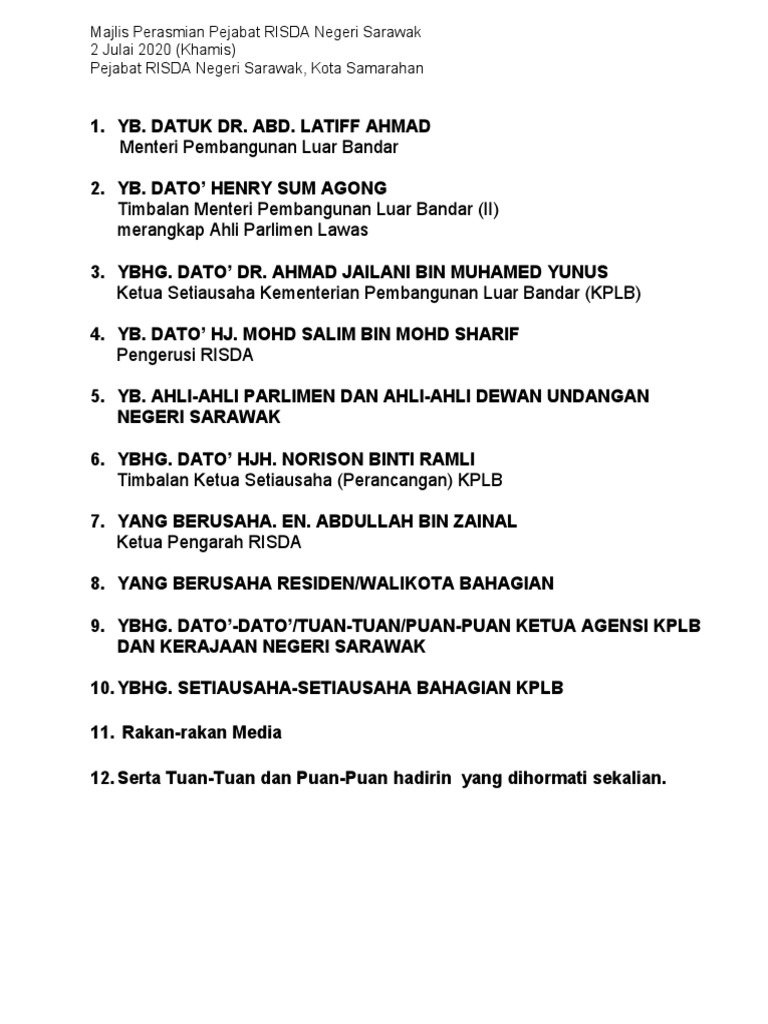 Majlis Perasmian Pejabat RISDA Negeri Sarawak
2 Julai 2020 (Khamis)
Pejabat RISDA Negeri Sarawak, Kota Samarahan

1. YB. DATUK DR. ABD. LATIFF AHMAD
Menteri Pembangunan Luar Bandar

2. YB. DATO' HENRY SUM AGONG
Timbalan Menteri Pembangunan Luar Bandar (II)
merangkap Ahli Parlimen Lawas

3. YBHG. DATO' DR. AHMAD JAILANI BIN MUHAMED YUNUS
Ketua Setiausaha Kementerian Pembangunan Luar Bandar (KPLB)

4. YB. DATO' HJ. MOHD SALIM BIN MOHD SHARIF
Pengerusi RISDA

5. YB. AHLI-AHLI PARLIMEN DAN AHLI-AHLI DEWAN UNDANGAN NEGERI SARAWAK

6. YBHG. DATO' HJH. NORISON BINTI RAMLI
Timbalan Ketua Setiausaha (Perancangan) KPLB

7. YANG BERUSAHA. EN. ABDULLAH BIN ZAINAL
Ketua Pengarah RISDA

8. YANG BERUSAHA RESIDEN/WALIKOTA BAHAGIAN

9. YBHG. DATO'-DATO'/TUAN-TUAN/PUAN-PUAN KETUA AGENSI KPLB DAN KERAJAAN NEGERI SARAWAK

10. YBHG. SETIAUSAHA-SETIAUSAHA BAHAGIAN KPLB

11. Rakan-rakan Media

12. Serta Tuan-Tuan dan Puan-Puan hadirin yang dihormati sekalian.